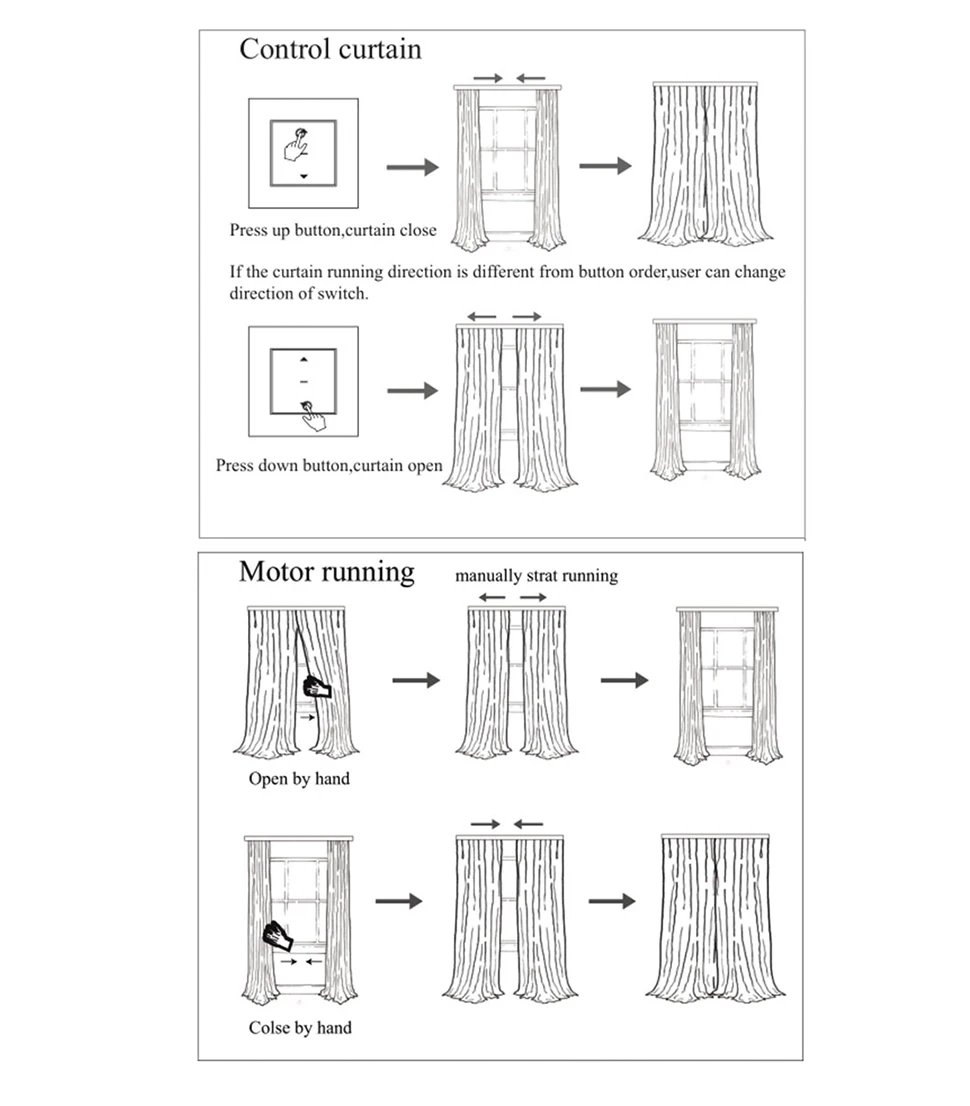 Control curtain

Press up button,curtain close

If the curtain running direction is different from button order,user can change direction of switch.

Press down button,curtain open

Motor running

manually strat running

Open by hand

Colse by hand